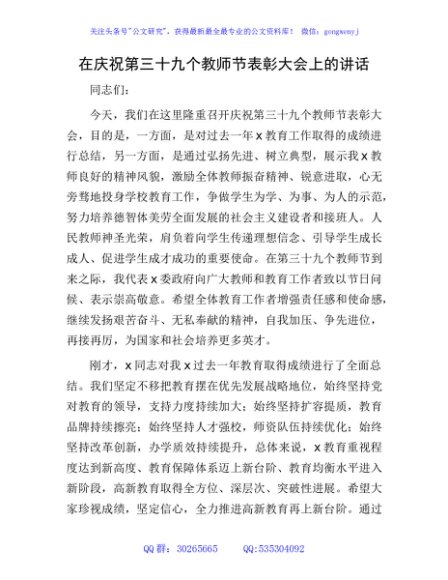 关注头条号"公文研究"，获得最新最全最专业的公文资料库！ 微信：gongwenyj

在庆祝第三十九个教师节表彰大会上的讲话

同志们：

今天，我们在这里隆重召开庆祝第三十九个教师节表彰大会，目的是，一方面，是对过去一年x教育工作取得的成绩进行总结，另一方面，是通过弘扬先进、树立典型，展示我x教师良好的精神风貌，激励全体教师振奋精神、锐意进取，心无旁骛地投身学校教育工作，争做学生为学、为事、为人的示范，努力培养德智体美劳全面发展的社会主义建设者和接班人。人民教师神圣光荣，肩负着向学生传递理想信念、引导学生成长成人、促进学生成才成功的重要使命。在第三十九个教师节到来之际，我代表x委政府向广大教师和教育工作者致以节日问候、表示崇高敬意。希望全体教育工作者增强责任感和使命感，继续发扬艰苦奋斗、无私奉献的精神，自我加压、争先进位，再接再厉，为国家和社会培养更多英才。

刚才，x同志对我x过去一年教育取得成绩进行了全面总结。我们坚定不移把教育摆在优先发展战略地位，始终坚持党对教育的领导，支持力度持续加大；始终坚持扩容提质，教育品牌持续擦亮；始终坚持人才强校，师资队伍持续优化；始终坚持改革创新，办学质效持续提升，总体来说，x教育重视程度达到新高度、教育保障体系迈上新台阶、教育均衡水平进入新阶段，高新教育取得全方位、深层次、突破性进展。希望大家珍视成绩，坚定信心，全力推进高新教育再上新台阶。通过

QQ群：30265665 QQ:535304092